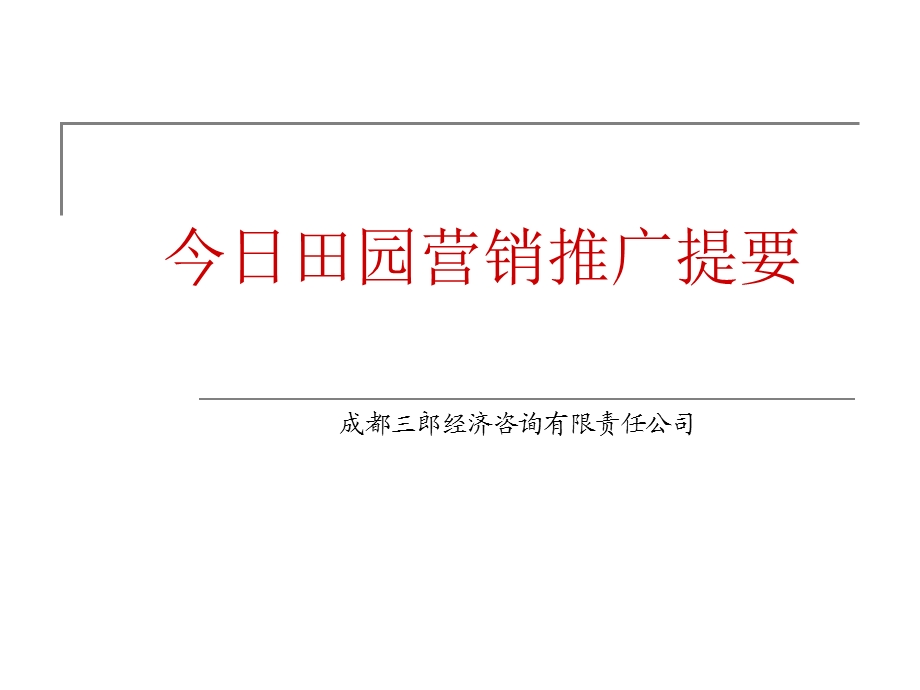 今日田园营销推广提要

成都三郎经济咨询有限责任公司